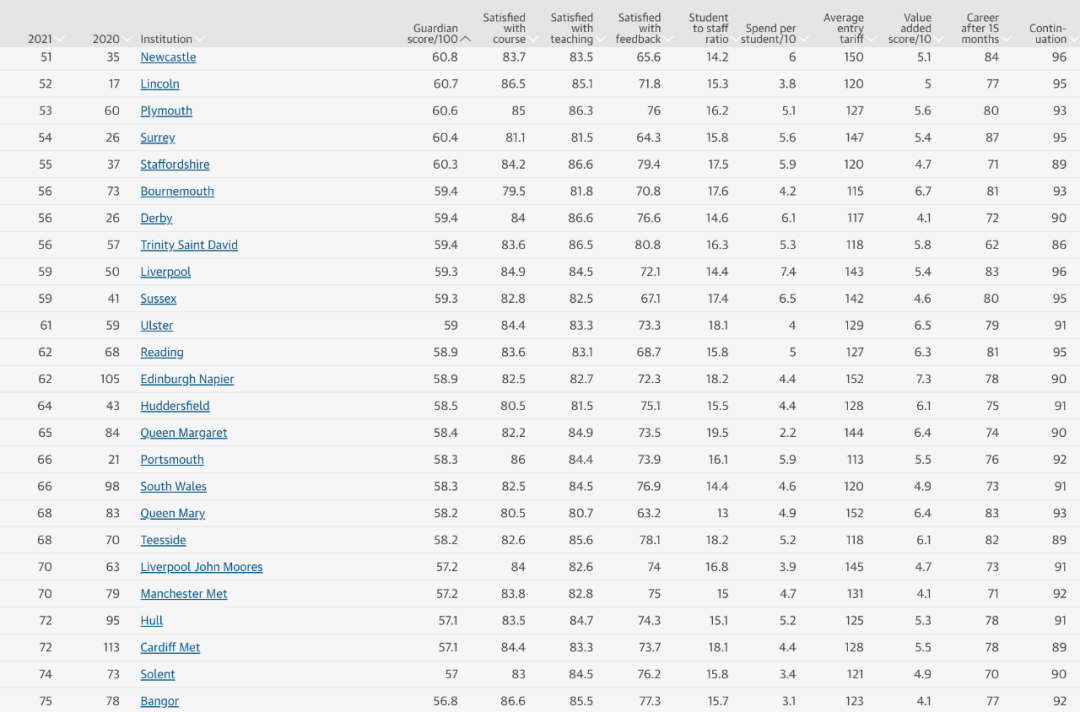 | 2021 | 2020 | Institution | Guardian score/100 | Satisfied with course | Satisfied with teaching | Satisfied with feedback | Student to staff ratio | Spend per student/10 | Average entry tariff | Value added score/10 | Career after 15 months | Contin-uation |
|---|---|---|---|---|---|---|---|---|---|---|---|---|
| 51 | 35 | Newcastle | 60.8 | 83.7 | 83.5 | 65.6 | 14.2 | 6 | 150 | 5.1 | 84 | 96 |
| 52 | 17 | Lincoln | 60.7 | 86.5 | 85.1 | 71.8 | 15.3 | 3.8 | 120 | 5 | 77 | 95 |
| 53 | 60 | Plymouth | 60.6 | 85 | 86.3 | 76 | 16.2 | 5.1 | 127 | 5.6 | 80 | 93 |
| 54 | 26 | Surrey | 60.4 | 81.1 | 81.5 | 64.3 | 15.8 | 5.6 | 147 | 5.4 | 87 | 95 |
| 55 | 37 | Staffordshire | 60.3 | 84.2 | 86.6 | 79.4 | 17.5 | 5.9 | 120 | 4.7 | 71 | 89 |
| 56 | 73 | Bournemouth | 59.4 | 79.5 | 81.8 | 70.8 | 17.6 | 4.2 | 115 | 6.7 | 81 | 93 |
| 56 | 26 | Derby | 59.4 | 84 | 86.6 | 76.6 | 14.6 | 6.1 | 117 | 4.1 | 72 | 90 |
| 56 | 57 | Trinity Saint David | 59.4 | 83.6 | 86.5 | 80.8 | 16.3 | 5.3 | 118 | 5.8 | 62 | 86 |
| 59 | 50 | Liverpool | 59.3 | 84.9 | 84.5 | 72.1 | 14.4 | 7.4 | 143 | 5.4 | 83 | 96 |
| 59 | 41 | Sussex | 59.3 | 82.8 | 82.5 | 67.1 | 17.4 | 6.5 | 142 | 4.6 | 80 | 95 |
| 61 | 59 | Ulster | 59 | 84.4 | 83.3 | 73.3 | 18.1 | 4 | 129 | 6.5 | 79 | 91 |
| 62 | 68 | Reading | 58.9 | 83.6 | 83.1 | 68.7 | 15.8 | 5 | 127 | 6.3 | 81 | 95 |
| 62 | 105 | Edinburgh Napier | 58.9 | 82.5 | 82.7 | 72.3 | 18.2 | 4.4 | 152 | 7.3 | 78 | 90 |
| 64 | 43 | Huddersfield | 58.5 | 80.5 | 81.5 | 75.1 | 15.5 | 4.4 | 128 | 6.1 | 75 | 91 |
| 65 | 84 | Queen Margaret | 58.4 | 82.2 | 84.9 | 73.5 | 19.5 | 2.2 | 144 | 6.4 | 74 | 90 |
| 66 | 21 | Portsmouth | 58.3 | 86 | 84.4 | 73.9 | 16.1 | 5.9 | 113 | 5.5 | 76 | 92 |
| 66 | 98 | South Wales | 58.3 | 82.5 | 84.5 | 76.9 | 14.4 | 4.6 | 120 | 4.9 | 73 | 91 |
| 68 | 83 | Queen Mary | 58.2 | 80.5 | 80.7 | 63.2 | 13 | 4.9 | 152 | 6.4 | 83 | 93 |
| 68 | 70 | Teesside | 58.2 | 82.6 | 85.6 | 78.1 | 18.2 | 5.2 | 118 | 6.1 | 82 | 89 |
| 70 | 63 | Liverpool John Moores | 57.2 | 84 | 82.6 | 74 | 16.8 | 3.9 | 145 | 4.7 | 73 | 91 |
| 70 | 79 | Manchester Met | 57.2 | 83.8 | 82.8 | 75 | 15 | 4.7 | 131 | 4.1 | 71 | 92 |
| 72 | 95 | Hull | 57.1 | 83.5 | 84.7 | 74.3 | 15.1 | 5.2 | 125 | 5.3 | 78 | 91 |
| 72 | 113 | Cardiff Met | 57.1 | 84.4 | 83.3 | 73.7 | 18.1 | 4.4 | 128 | 5.5 | 78 | 89 |
| 74 | 73 | Solent | 57 | 83 | 84.5 | 76.2 | 15.8 | 3.4 | 121 | 4.9 | 70 | 90 |
| 75 | 78 | Bangor | 56.8 | 86.6 | 85.5 | 77.3 | 15.7 | 3.1 | 123 | 4.1 | 77 | 92 |